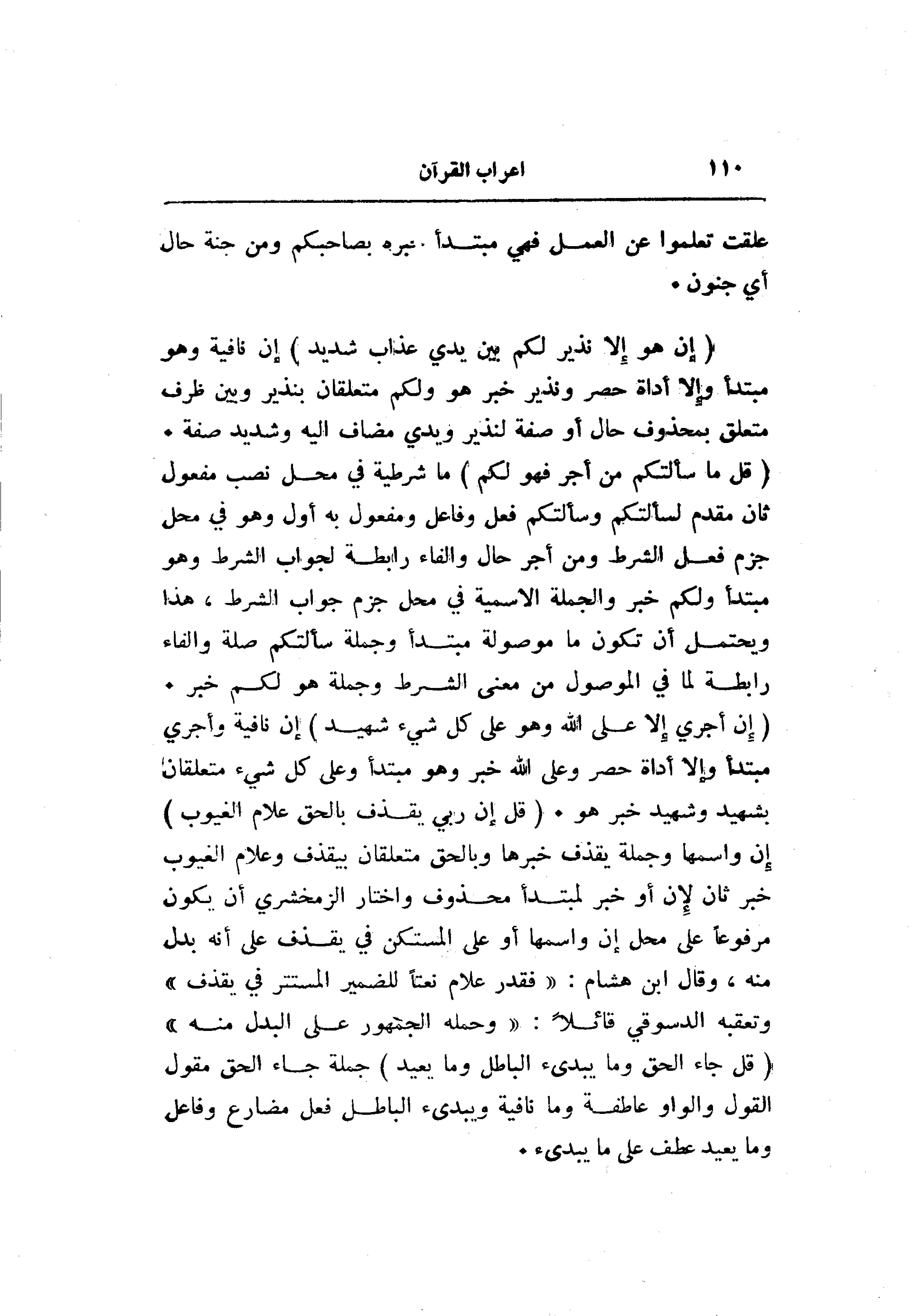 ١١٠ اعراب القرآن

علقت تعلموا عن العمل فهي مبتدأ خبره بصاحبكم ومن جنة حال أي جنون •

( إن هو إلا نذير لكم بين يدي عذاب شديد ) إن نافية وهو مبتدأ وإلا أداة حصر ونذير خبر هو ولكم متعلقان بنذير وبين ظرف متعلق بمحذوف حال أو صفة لنذير ويدي مضاف اليه وشديد صفة • ( قل ما سألتكم من أجر فهو لكم ) ما شرطية في محل نصب مفعول ثان مقدم لسألتكم وسألتكم فعل وفاعل ومفعول به أول وهو في محل جزم فعل الشرط ومن أجر حال والفاء رابطة لجواب الشرط وهو مبتدأ ولكم خبر والجملة الاسمية في محل جزم جواب الشرط ، هذا ويحتمل أن تكون ما موصولة مبتدأ وجملة سألتكم صلة والفاء رابطة لما في الموصول من معنى الشرط وجملة هو لكم خبر • ( إن أجري إلا على الله وهو على كل شيء شهيد ) إن نافية وأجري مبتدأ وإلا أداة حصر وعلى الله خبر وهو مبتدأ وعلى كل شيء متعلقان بشهيد وشهيد خبر هو • ( قل إن ربي يقذف بالحق علام الغيوب ) إن واسمها وجملة يقذف خبرها وبالحق متعلقان بيقذف وعلام الغيوب خبر ثان لإن أو خبر لمبتدأ محذوف واختار الزمخشري أن يكون مرفوعاً على محل إن واسمها أو على المستكن في يقذف على أنه بدل منه ، وقال ابن هشام : « فقدر علام نعتاً للضمير المستتر في يقذف » وتعقبه الدسوقي قائلاً : « وحمله الجمهور على البدل منه » ( قل جاء الحق وما يبدىء الباطل وما يعيد ) جملة جاء الحق مقول القول والواو عاطفة وما نافية ويبدىء الباطل فعل مضارع وفاعل وما يعيد عطف على ما يبدىء •